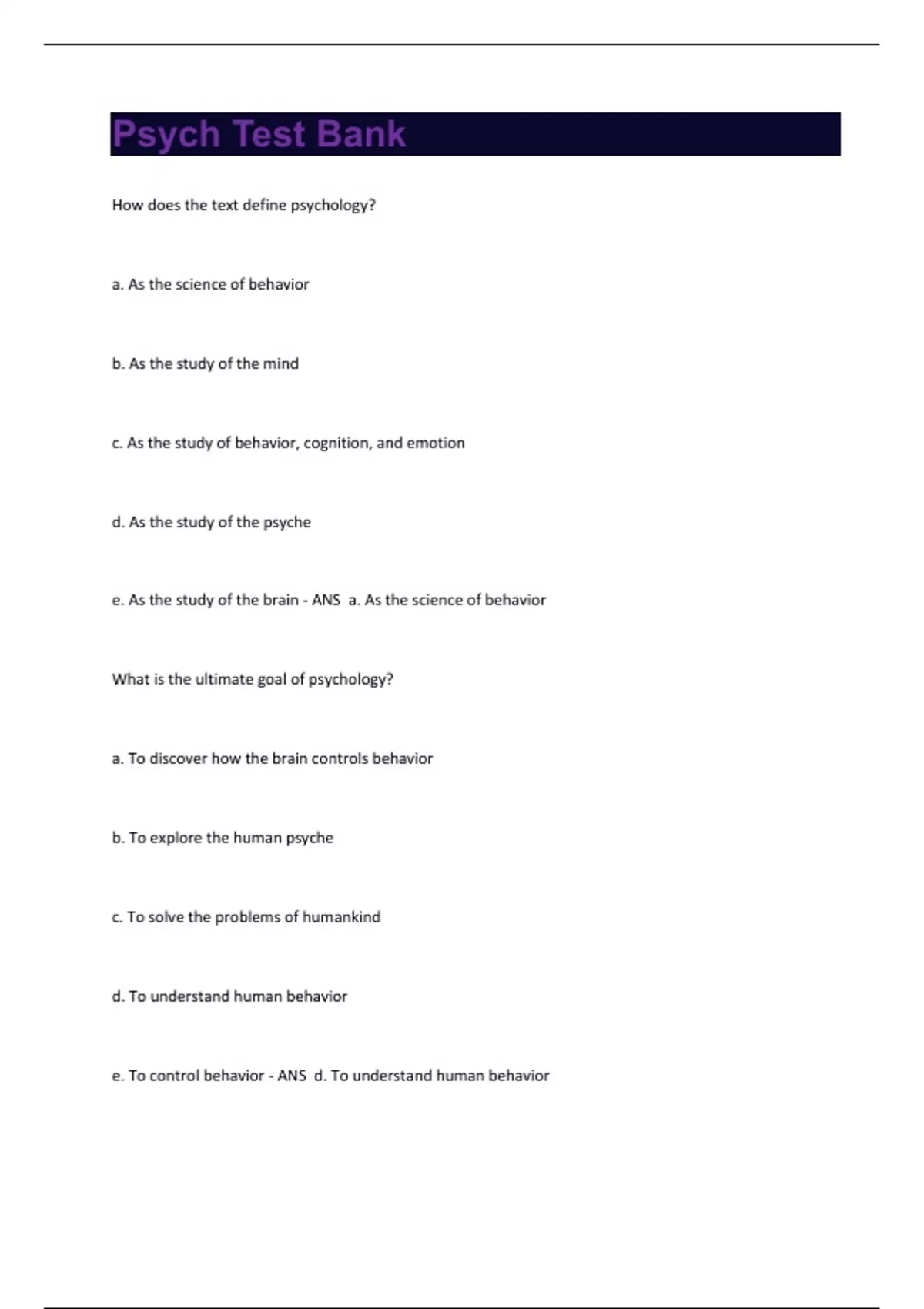 Psych Test Bank

How does the text define psychology?

a. As the science of behavior

b. As the study of the mind

c. As the study of behavior, cognition, and emotion

d. As the study of the psyche

e. As the study of the brain - ANS a. As the science of behavior

What is the ultimate goal of psychology?

a. To discover how the brain controls behavior

b. To explore the human psyche

c. To solve the problems of humankind

d. To understand human behavior

e. To control behavior - ANS d. To understand human behavior